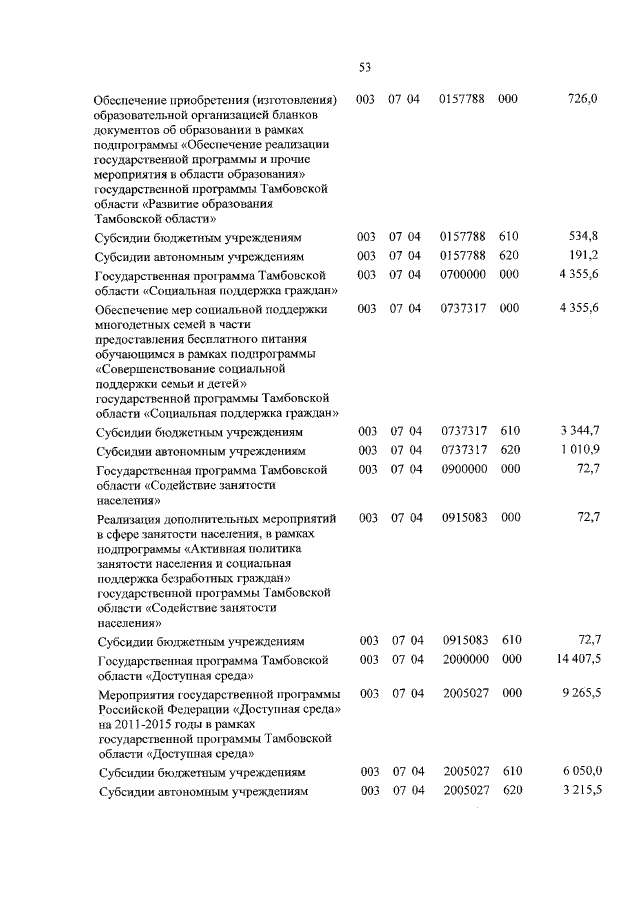 53

| | | | | | |
|---|---|---|---|---|---|
| Обеспечение приобретения (изготовления) образовательной организацией бланков документов об образовании в рамках подпрограммы «Обеспечение реализации государственной программы и прочие мероприятия в области образования» государственной программы Тамбовской области «Развитие образования Тамбовской области» | 003 | 07 04 | 0157788 | 000 | 726,0 |
| Субсидии бюджетным учреждениям | 003 | 07 04 | 0157788 | 610 | 534,8 |
| Субсидии автономным учреждениям | 003 | 07 04 | 0157788 | 620 | 191,2 |
| Государственная программа Тамбовской области «Социальная поддержка граждан» | 003 | 07 04 | 0700000 | 000 | 4 355,6 |
| Обеспечение мер социальной поддержки многодетных семей в части предоставления бесплатного питания обучающимся в рамках подпрограммы «Совершенствование социальной поддержки семьи и детей» государственной программы Тамбовской области «Социальная поддержка граждан» | 003 | 07 04 | 0737317 | 000 | 4 355,6 |
| Субсидии бюджетным учреждениям | 003 | 07 04 | 0737317 | 610 | 3 344,7 |
| Субсидии автономным учреждениям | 003 | 07 04 | 0737317 | 620 | 1 010,9 |
| Государственная программа Тамбовской области «Содействие занятости населения» | 003 | 07 04 | 0900000 | 000 | 72,7 |
| Реализация дополнительных мероприятий в сфере занятости населения, в рамках подпрограммы «Активная политика занятости населения и социальная поддержка безработных граждан» государственной программы Тамбовской области «Содействие занятости населения» | 003 | 07 04 | 0915083 | 000 | 72,7 |
| Субсидии бюджетным учреждениям | 003 | 07 04 | 0915083 | 610 | 72,7 |
| Государственная программа Тамбовской области «Доступная среда» | 003 | 07 04 | 2000000 | 000 | 14 407,5 |
| Мероприятия государственной программы Российской Федерации «Доступная среда» на 2011-2015 годы в рамках государственной программы Тамбовской области «Доступная среда» | 003 | 07 04 | 2005027 | 000 | 9 265,5 |
| Субсидии бюджетным учреждениям | 003 | 07 04 | 2005027 | 610 | 6 050,0 |
| Субсидии автономным учреждениям | 003 | 07 04 | 2005027 | 620 | 3 215,5 |